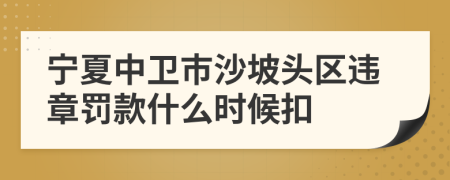 宁夏中卫市沙坡头区违章罚款什么时候扣